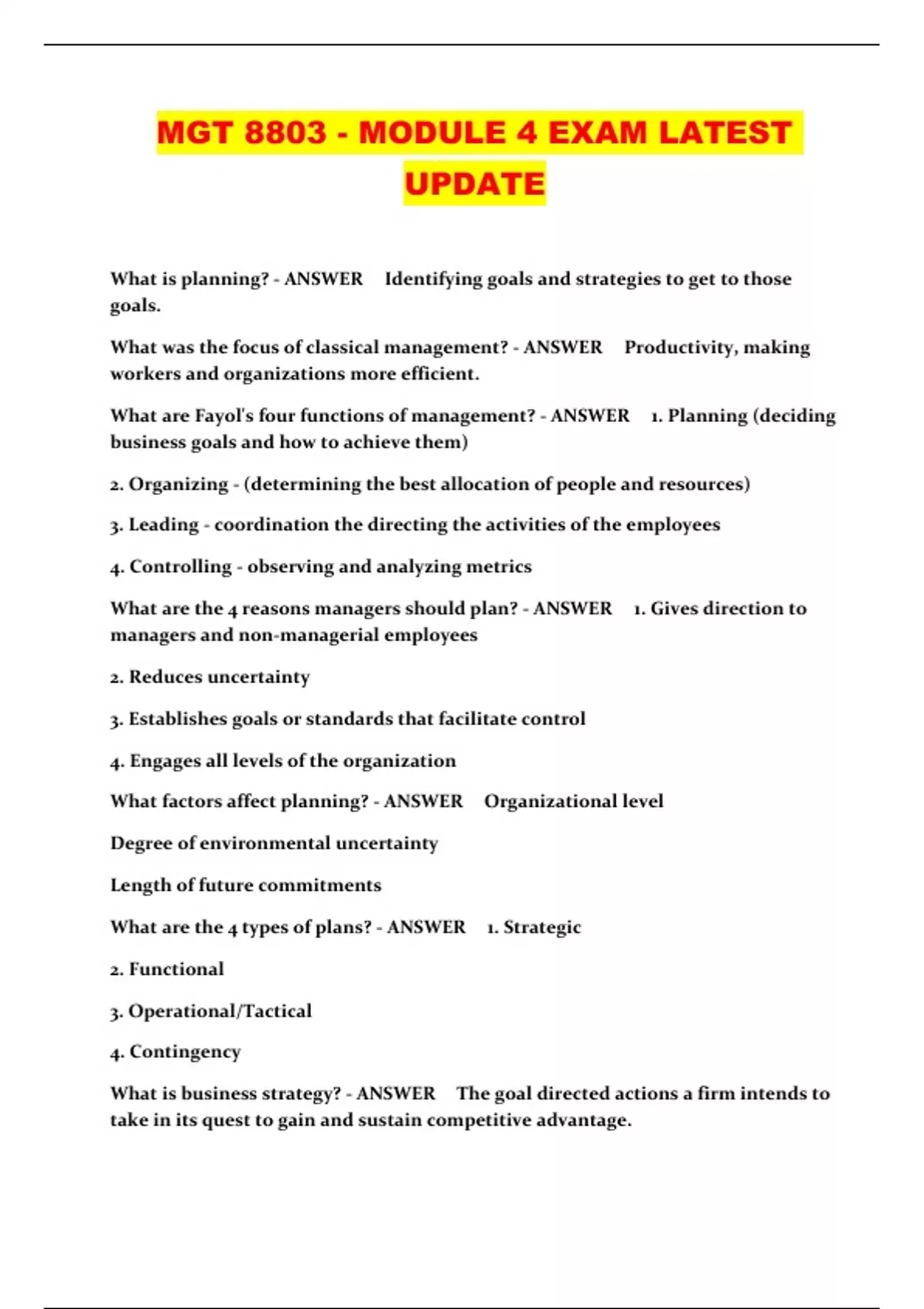 MGT 8803 - MODULE 4 EXAM LATEST UPDATE

What is planning? - ANSWER Identifying goals and strategies to get to those goals.

What was the focus of classical management? - ANSWER Productivity, making workers and organizations more efficient.

What are Fayol's four functions of management? - ANSWER 1. Planning (deciding business goals and how to achieve them)

2. Organizing - (determining the best allocation of people and resources)

3. Leading - coordination the directing the activities of the employees

4. Controlling - observing and analyzing metrics

What are the 4 reasons managers should plan? - ANSWER 1. Gives direction to managers and non-managerial employees

2. Reduces uncertainty

3. Establishes goals or standards that facilitate control

4. Engages all levels of the organization

What factors affect planning? - ANSWER Organizational level

Degree of environmental uncertainty

Length of future commitments

What are the 4 types of plans? - ANSWER 1. Strategic

2. Functional

3. Operational/Tactical

4. Contingency

What is business strategy? - ANSWER The goal directed actions a firm intends to take in its quest to gain and sustain competitive advantage.